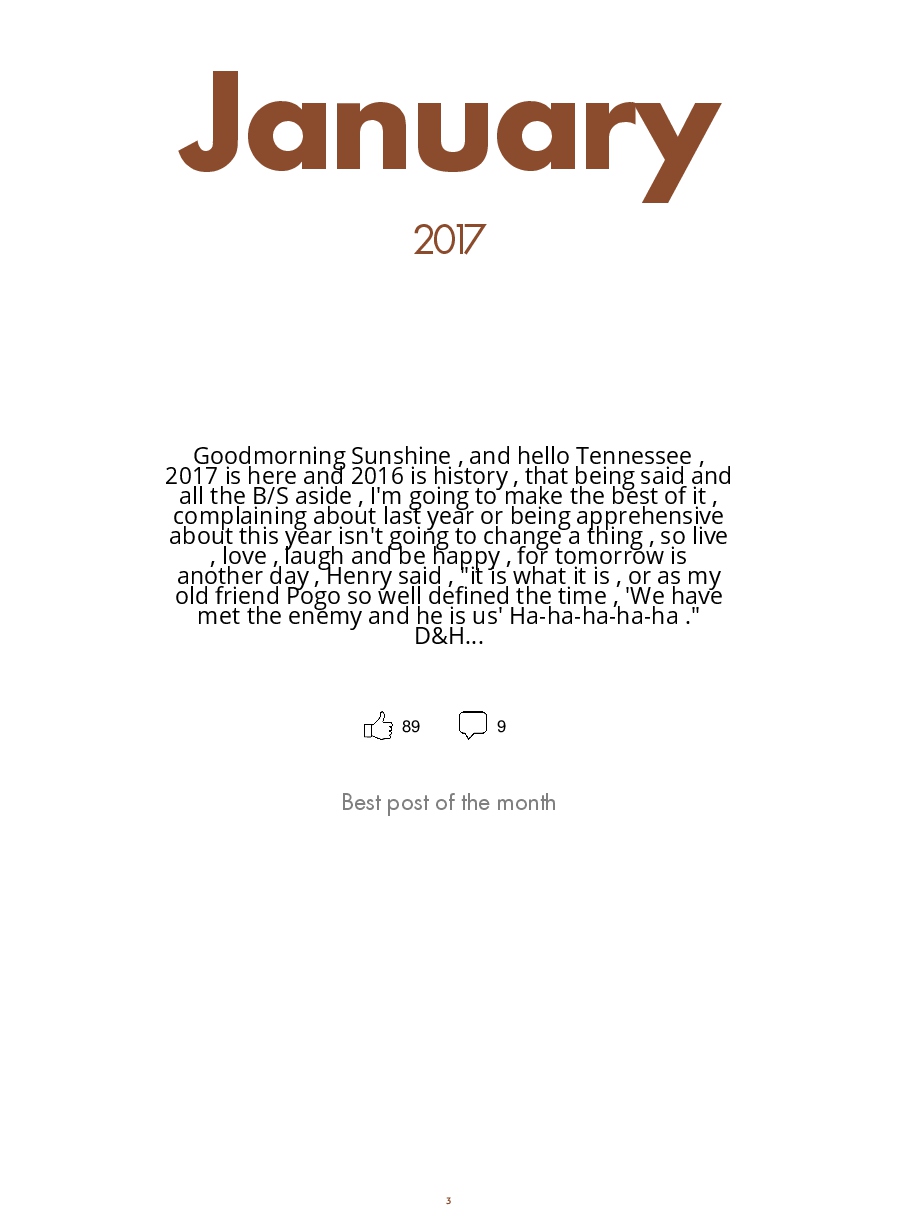 January

2017

Goodmorning Sunshine , and hello Tennessee , 2017 is here and 2016 is history , that being said and all the B/S aside , I'm going to make the best of it , complaining about last year or being apprehensive about this year isn't going to change a thing , so live , love , laugh and be happy , for tomorrow is another day , Henry said , "it is what it is , or as my old friend Pogo so well defined the time , 'We have met the enemy and he is us' Ha-ha-ha-ha-ha ." D&H...

89 9

Best post of the month

3